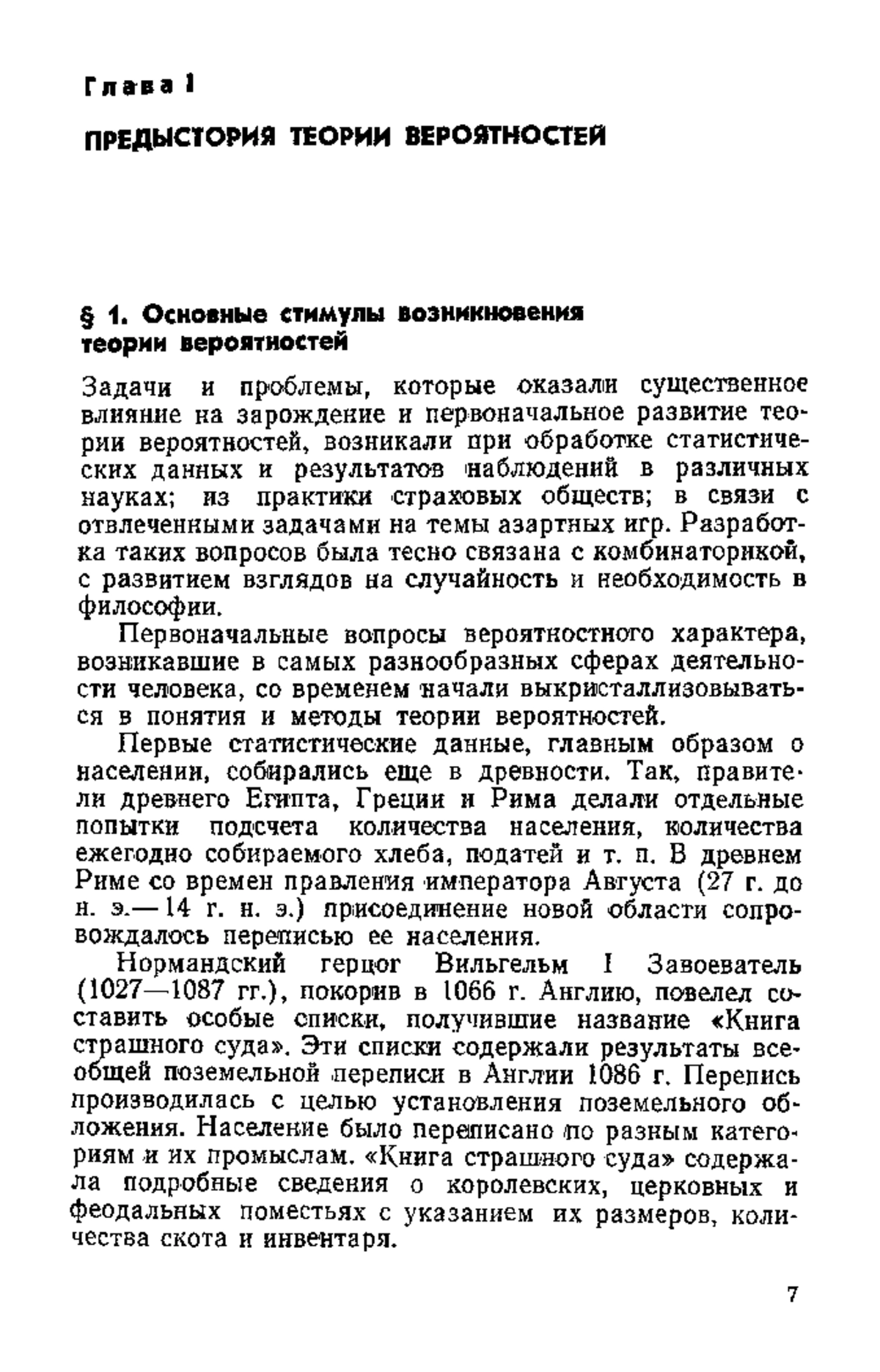 Глава I

ПРЕДЫСТОРИЯ ТЕОРИИ ВЕРОЯТНОСТЕЙ

§ 1. Основные стимулы возникновения теории вероятностей

Задачи и проблемы, которые оказали существенное влияние на зарождение и первоначальное развитие теории вероятностей, возникали при обработке статистических данных и результатов наблюдений в различных науках; из практики страховых обществ; в связи с отвлеченными задачами на темы азартных игр. Разработка таких вопросов была тесно связана с комбинаторикой, с развитием взглядов на случайность и необходимость в философии.

Первоначальные вопросы вероятностного характера, возникавшие в самых разнообразных сферах деятельности человека, со временем начали выкристаллизовываться в понятия и методы теории вероятностей.

Первые статистические данные, главным образом о населении, собирались еще в древности. Так, правители древнего Египта, Греции и Рима делали отдельные попытки подсчета количества населения, количества ежегодно собираемого хлеба, податей и т. п. В древнем Риме со времен правления императора Августа (27 г. до н. э.— 14 г. н. э.) присоединение новой области сопровождалось переписью ее населения.

Нормандский герцог Вильгельм I Завоеватель (1027—1087 гг.), покорив в 1066 г. Англию, повелел составить особые списки, получившие название «Книга страшного суда». Эти списки содержали результаты всеобщей поземельной переписи в Англии 1086 г. Перепись производилась с целью установления поземельного обложения. Население было переписано по разным категориям и их промыслам. «Книга страшного суда» содержала подробные сведения о королевских, церковных и феодальных поместьях с указанием их размеров, количества скота и инвентаря.

7